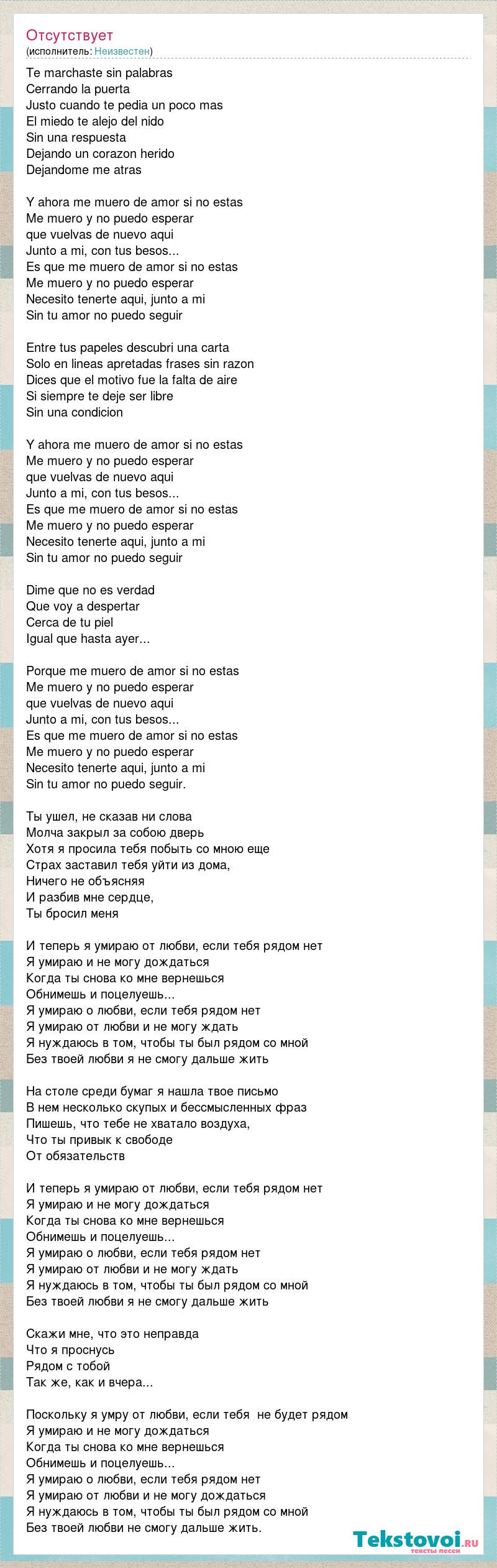 Отсутствует
(исполнитель: Неизвестен)

Te marchaste sin palabras
Cerrando la puerta
Justo cuando te pedia un poco mas
El miedo te alejo del nido
Sin una respuesta
Dejando un corazon herido
Dejandome me atras

Y ahora me muero de amor si no estas
Me muero y no puedo esperar
que vuelvas de nuevo aqui
Junto a mi, con tus besos...
Es que me muero de amor si no estas
Me muero y no puedo esperar
Necesito tenerte aqui, junto a mi
Sin tu amor no puedo seguir

Entre tus papeles descubri una carta
Solo en lineas apretadas frases sin razon
Dices que el motivo fue la falta de aire
Si siempre te deje ser libre
Sin una condicion

Y ahora me muero de amor si no estas
Me muero y no puedo esperar
que vuelvas de nuevo aqui
Junto a mi, con tus besos...
Es que me muero de amor si no estas
Me muero y no puedo esperar
Necesito tenerte aqui, junto a mi
Sin tu amor no puedo seguir

Dime que no es verdad
Que voy a despertar
Cerca de tu piel
Igual que hasta ayer...

Porque me muero de amor si no estas
Me muero y no puedo esperar
que vuelvas de nuevo aqui
Junto a mi, con tus besos...
Es que me muero de amor si no estas
Me muero y no puedo esperar
Necesito tenerte aqui, junto a mi
Sin tu amor no puedo seguir.

Ты ушел, не сказав ни слова
Молча закрыл за собою дверь
Хотя я просила тебя побыть со мною еще
Страх заставил тебя уйти из дома,
Ничего не объясняя
И разбив мне сердце,
Ты бросил меня

И теперь я умираю от любви, если тебя рядом нет
Я умираю и не могу дождаться
Когда ты снова ко мне вернешься
Обнимешь и поцелуешь...
Я умираю о любви, если тебя рядом нет
Я умираю от любви и не могу ждать
Я нуждаюсь в том, чтобы ты был рядом со мной
Без твоей любви я не смогу дальше жить

На столе среди бумаг я нашла твое письмо
В нем несколько скупых и бессмысленных фраз
Пишешь, что тебе не хватало воздуха,
Что ты привык к свободе
От обязательств

И теперь я умираю от любви, если тебя рядом нет
Я умираю и не могу дождаться
Когда ты снова ко мне вернешься
Обнимешь и поцелуешь...
Я умираю о любви, если тебя рядом нет
Я умираю от любви и не могу ждать
Я нуждаюсь в том, чтобы ты был рядом со мной
Без твоей любви я не смогу дальше жить

Скажи мне, что это неправда
Что я проснусь
Рядом с тобой
Так же, как и вчера...

Поскольку я умру от любви, если тебя не будет рядом
Я умираю и не могу дождаться
Когда ты снова ко мне вернешься
Обнимешь и поцелуешь...
Я умираю о любви, если тебя рядом нет
Я умираю от любви и не могу дождаться
Я нуждаюсь в том, чтобы ты был рядом со мной
Без твоей любви не смогу дальше жить.

Tekstovoi.ru
тексты песен